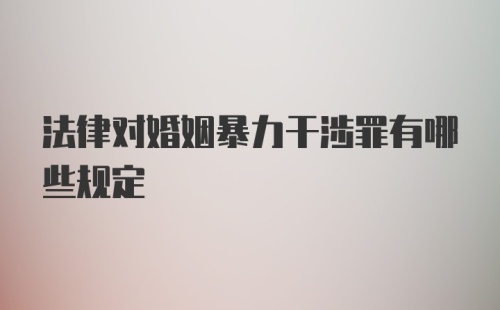 法律对婚姻暴力干涉罪有哪些规定